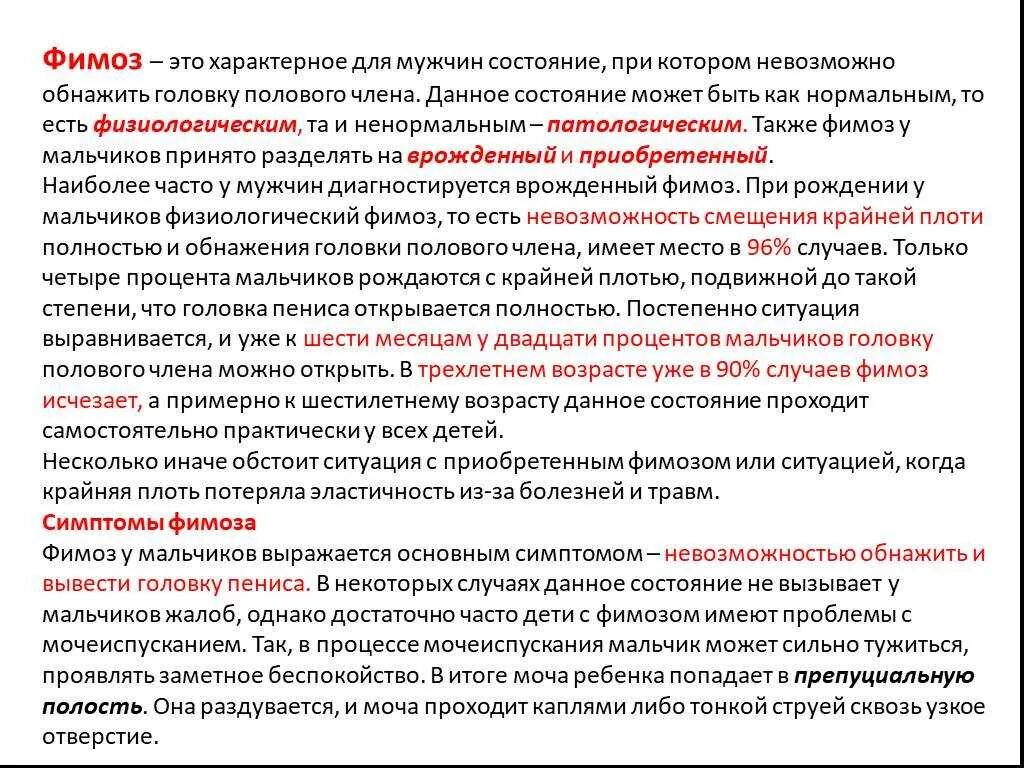 Фимоз – это характерное для мужчин состояние, при котором невозможно обнажить головку полового члена. Данное состояние может быть как нормальным, то есть физиологическим, та и ненормальным – патологическим. Также фимоз у мальчиков принято разделять на врожденный и приобретенный.
Наиболее часто у мужчин диагностируется врожденный фимоз. При рождении у мальчиков физиологический фимоз, то есть невозможность смещения крайней плоти полностью и обнажения головки полового члена, имеет место в 96% случаев. Только четыре процента мальчиков рождаются с крайней плотью, подвижной до такой степени, что головка пениса открывается полностью. Постепенно ситуация выравнивается, и уже к шести месяцам у двадцати процентов мальчиков головку полового члена можно открыть. В трехлетнем возрасте уже в 90% случаев фимоз исчезает, а примерно к шестилетнему возрасту данное состояние проходит самостоятельно практически у всех детей.
Несколько иначе обстоит ситуация с приобретенным фимозом или ситуацией, когда крайняя плоть потеряла эластичность из-за болезней и травм.
Симптомы фимоза
Фимоз у мальчиков выражается основным симптомом – невозможностью обнажить и вывести головку пениса. В некоторых случаях данное состояние не вызывает у мальчиков жалоб, однако достаточно часто дети с фимозом имеют проблемы с мочеиспусканием. Так, в процессе мочеиспускания мальчик может сильно тужиться, проявлять заметное беспокойство. В итоге моча ребенка попадает в препуциальную полость. Она раздувается, и моча проходит каплями либо тонкой струей сквозь узкое отверстие.